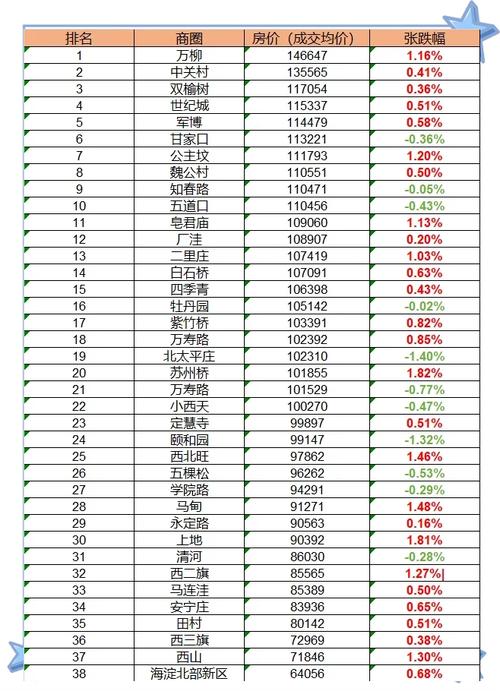 | 排名 | 商圈 | 房价（成交均价） | 张跌幅 |
|---|---|---|---|
| 1 | 万柳 | 146647 | 1.16% |
| 2 | 中关村 | 135565 | 0.41% |
| 3 | 双榆树 | 117054 | 0.36% |
| 4 | 世纪城 | 115337 | 0.51% |
| 5 | 军博 | 114479 | 0.58% |
| 6 | 甘家口 | 113221 | -0.36% |
| 7 | 公主坟 | 111793 | 1.20% |
| 8 | 魏公村 | 110551 | 0.50% |
| 9 | 知春路 | 110471 | -0.05% |
| 10 | 五道口 | 110456 | -0.43% |
| 11 | 皂君庙 | 109060 | 1.13% |
| 12 | 厂洼 | 108907 | 0.20% |
| 13 | 二里庄 | 107419 | 1.03% |
| 14 | 白石桥 | 107091 | 0.63% |
| 15 | 四季青 | 106398 | 0.43% |
| 16 | 牡丹园 | 105142 | -0.02% |
| 17 | 紫竹桥 | 103391 | 0.82% |
| 18 | 万寿路 | 102392 | 0.85% |
| 19 | 北太平庄 | 102310 | -1.40% |
| 20 | 苏州桥 | 101855 | 1.82% |
| 21 | 万寿路 | 101529 | -0.77% |
| 22 | 小西天 | 100270 | -0.47% |
| 23 | 定慧寺 | 99897 | 0.51% |
| 24 | 颐和园 | 99147 | -1.32% |
| 25 | 西北旺 | 97862 | 1.46% |
| 26 | 五棵松 | 96262 | -0.53% |
| 27 | 学院路 | 94291 | -0.29% |
| 28 | 马甸 | 91271 | 1.48% |
| 29 | 永定路 | 90563 | 0.16% |
| 30 | 上地 | 90392 | 1.81% |
| 31 | 清河 | 86030 | -0.28% |
| 32 | 西二旗 | 85565 | 1.27% |
| 33 | 马连洼 | 85389 | 0.50% |
| 34 | 安宁庄 | 83936 | 0.65% |
| 35 | 田村 | 80142 | 0.51% |
| 36 | 西三旗 | 72969 | 0.38% |
| 37 | 西山 | 71846 | 1.30% |
| 38 | 海淀北部新区 | 64056 | 0.68% |